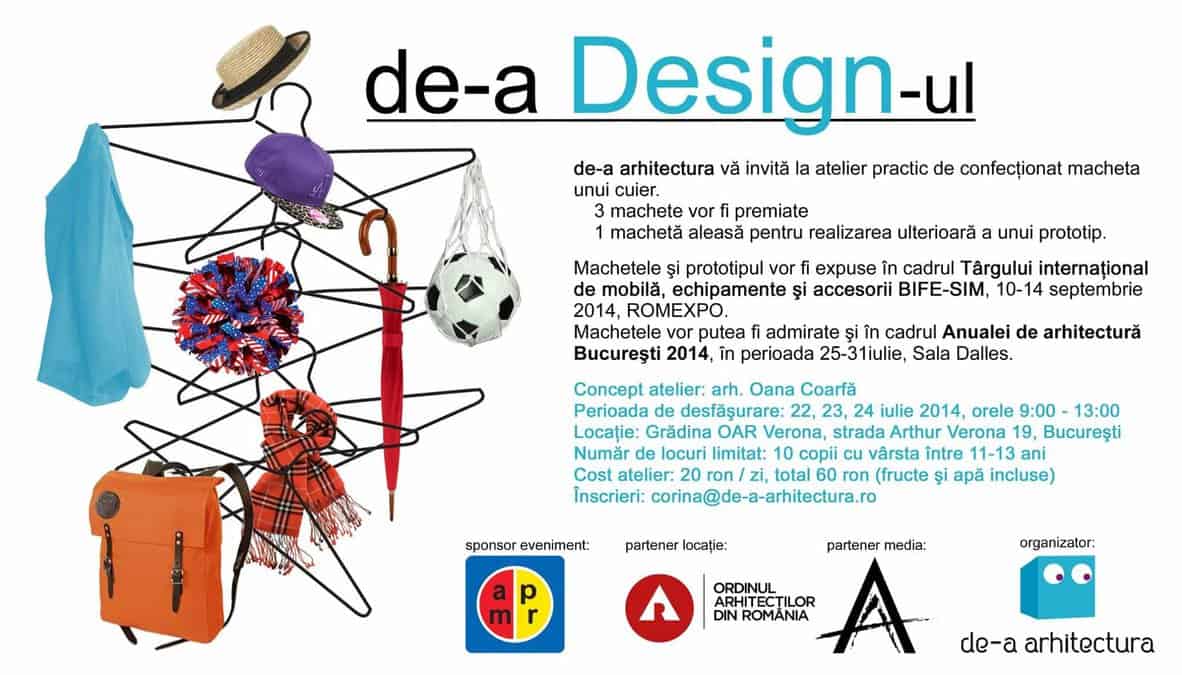 de-a Design-ul

de-a arhitectura vă invită la atelier practic de confecționat macheta unui cuier.
3 machete vor fi premiate
1 machetă aleasă pentru realizarea ulterioară a unui prototip.

Machetele şi prototipul vor fi expuse în cadrul Târgului internațional de mobilă, echipamente şi accesorii BIFE-SIM, 10-14 septembrie 2014, ROMEXPO.
Machetele vor putea fi admirate şi în cadrul Anualei de arhitectură Bucureşti 2014, în perioada 25-31iulie, Sala Dalles.

Concept atelier: arh. Oana Coarfă
Perioada de desfăşurare: 22, 23, 24 iulie 2014, orele 9:00 - 13:00
Locație: Grădina OAR Verona, strada Arthur Verona 19, Bucureşti
Număr de locuri limitat: 10 copii cu vârsta între 11-13 ani
Cost atelier: 20 ron / zi, total 60 ron (fructe şi apă incluse)
Înscrieri: corina@de-a-arhitectura.ro

sponsor eveniment:
a p m r

partener locație:
ORDINUL ARHITECȚILOR DIN ROMÂNIA

partener media:

organizator:
de-a arhitectura